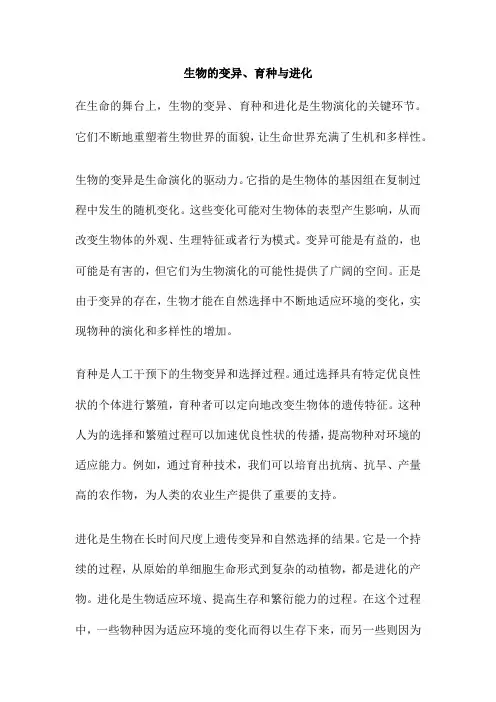 生物的变异、育种与进化

在生命的舞台上，生物的变异、育种和进化是生物演化的关键环节。它们不断地重塑着生物世界的面貌，让生命世界充满了生机和多样性。

生物的变异是生命演化的驱动力。它指的是生物体的基因组在复制过程中发生的随机变化。这些变化可能对生物体的表型产生影响，从而改变生物体的外观、生理特征或者行为模式。变异可能是有益的，也可能是有害的，但它们为生物演化的可能性提供了广阔的空间。正是由于变异的存在，生物才能在自然选择中不断地适应环境的变化，实现物种的演化和多样性的增加。

育种是人工干预下的生物变异和选择过程。通过选择具有特定优良性状的个体进行繁殖，育种者可以定向地改变生物体的遗传特征。这种人为的选择和繁殖过程可以加速优良性状的传播，提高物种对环境的适应能力。例如，通过育种技术，我们可以培育出抗病、抗旱、产量高的农作物，为人类的农业生产提供了重要的支持。

进化是生物在长时间尺度上遗传变异和自然选择的结果。它是一个持续的过程，从原始的单细胞生命形式到复杂的动植物，都是进化的产物。进化是生物适应环境、提高生存和繁衍能力的过程。在这个过程中，一些物种因为适应环境的变化而得以生存下来，而另一些则因为